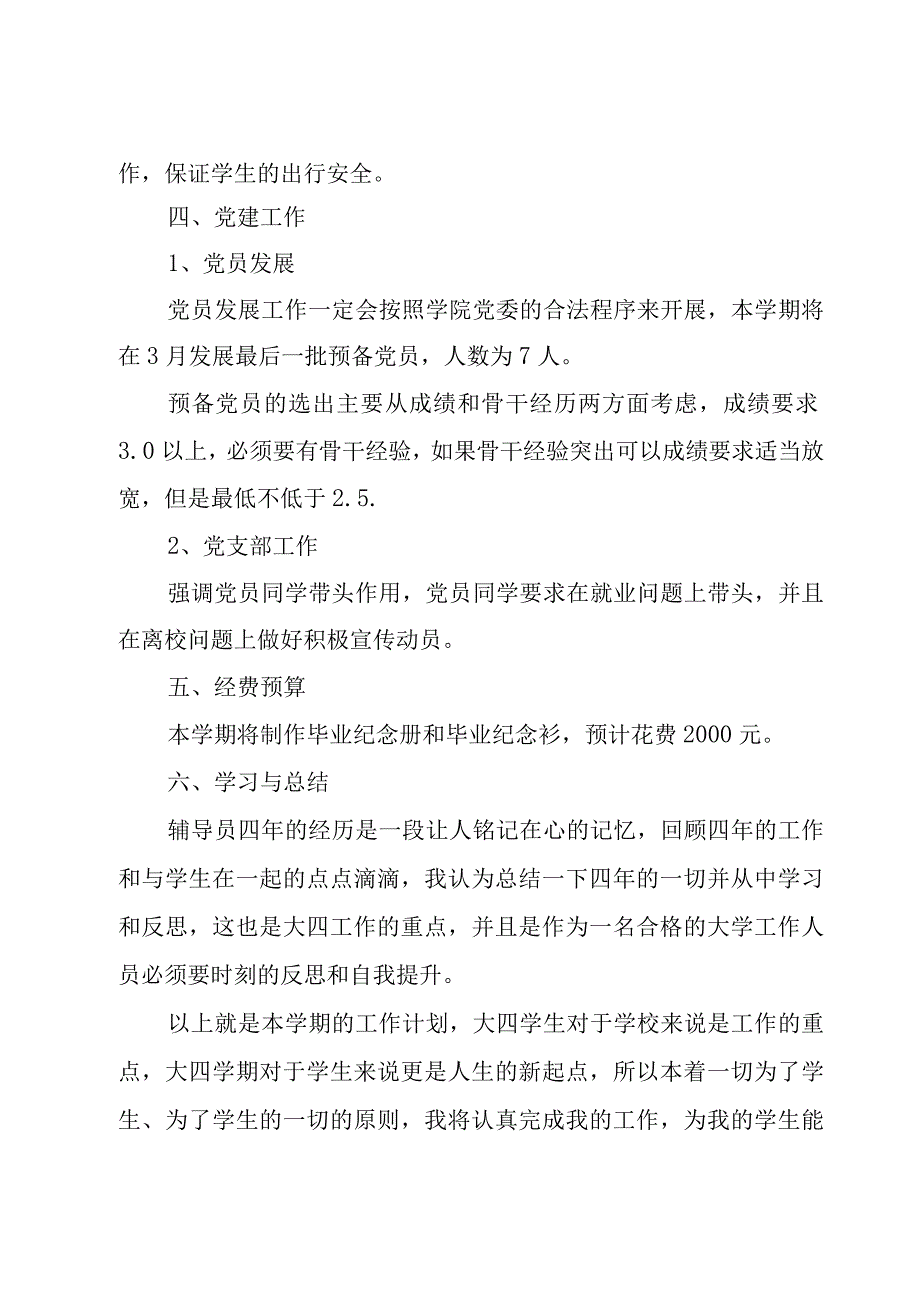 作，保证学生的出行安全。

四、党建工作

1、党员发展

党员发展工作一定会按照学院党委的合法程序来开展，本学期将在3月发展最后一批预备党员，人数为7人。

预备党员的选出主要从成绩和骨干经历两方面考虑，成绩要求3.0以上，必须要有骨干经验，如果骨干经验突出可以成绩要求适当放宽，但是最低不低于2.5.

2、党支部工作

强调党员同学带头作用，党员同学要求在就业问题上带头，并且在离校问题上做好积极宣传动员。

五、经费预算

本学期将制作毕业纪念册和毕业纪念衫，预计花费2000元。

六、学习与总结

辅导员四年的经历是一段让人铭记在心的记忆，回顾四年的工作和与学生在一起的点点滴滴，我认为总结一下四年的一切并从中学习和反思，这也是大四工作的重点，并且是作为一名合格的大学工作人员必须要时刻的反思和自我提升。

以上就是本学期的工作计划，大四学生对于学校来说是工作的重点，大四学期对于学生来说更是人生的新起点，所以本着一切为了学生、为了学生的一切的原则，我将认真完成我的工作，为我的学生能